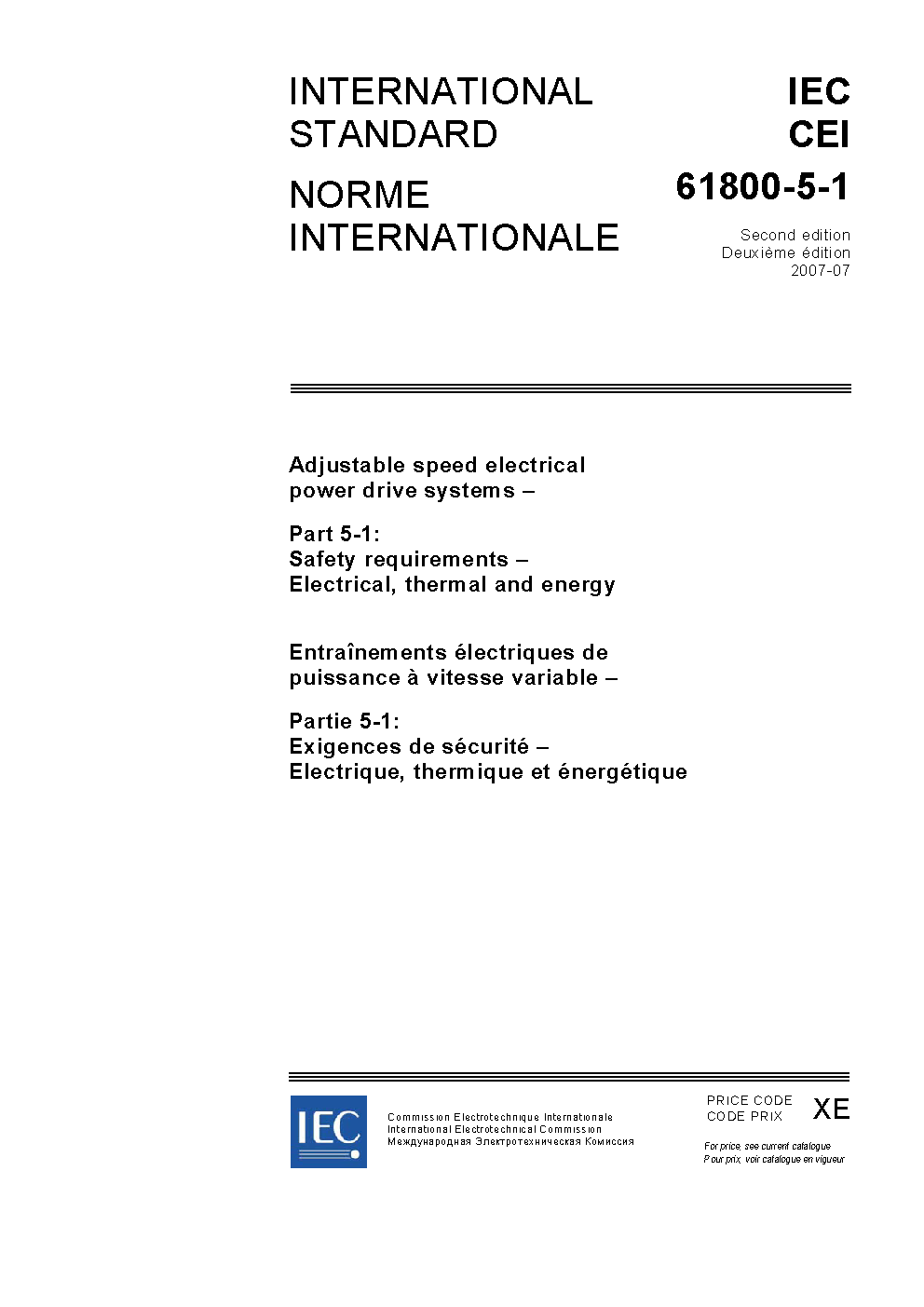 INTERNATIONAL STANDARD

NORME INTERNATIONALE

IEC
CEI

61800-5-1

Second edition
Deuxième édition
2007-07

Adjustable speed electrical power drive systems –

Part 5-1:
Safety requirements –
Electrical, thermal and energy

Entraînements électriques de puissance à vitesse variable –

Partie 5-1:
Exigences de sécurité –
Electrique, thermique et énergétique

IEC

Commission Electrotechnique Internationale
International Electrotechnical Commission
Международная Электротехническая Комиссия

PRICE CODE
CODE PRIX
XE

For price, see current catalogue
Pour prix, voir catalogue en vigueur